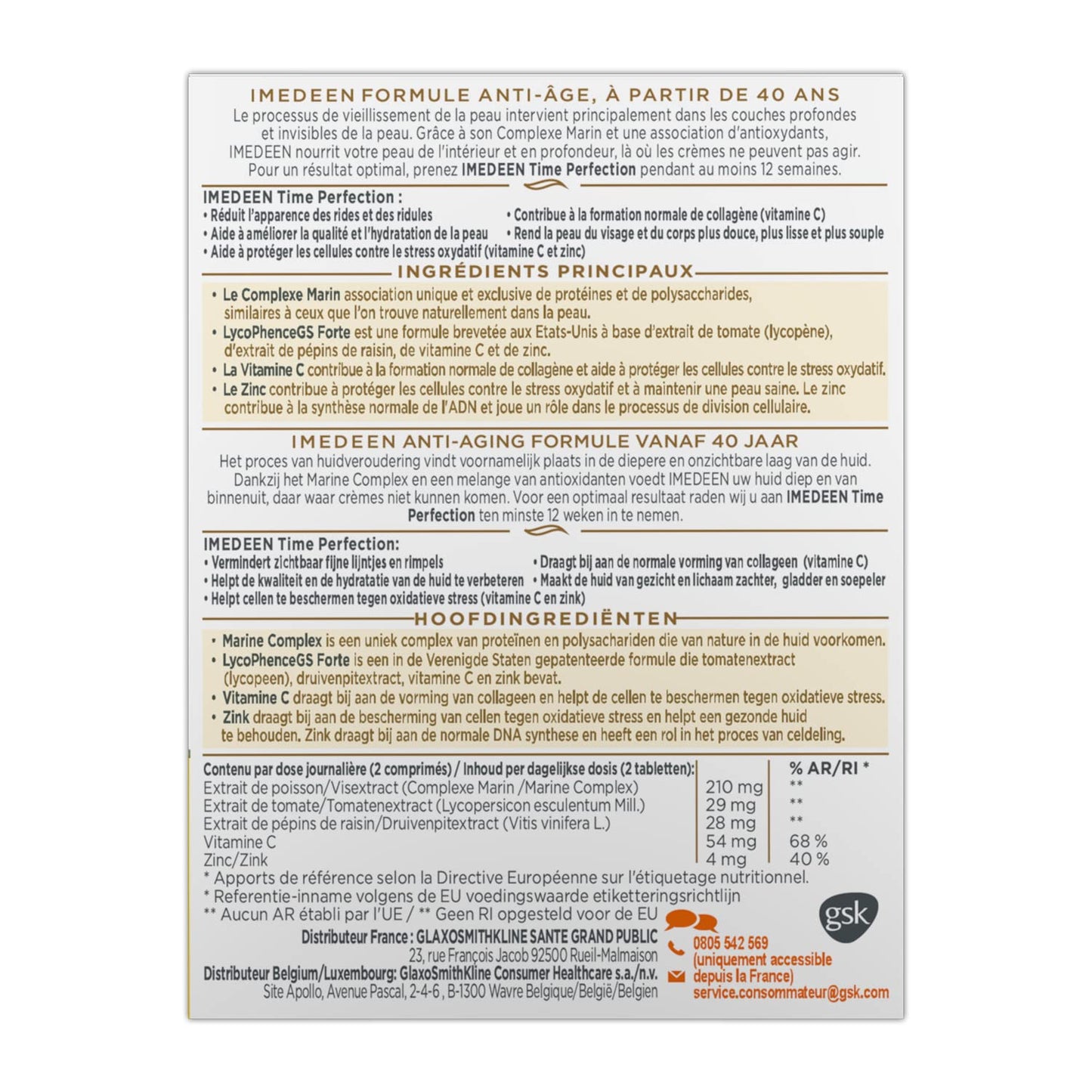 IMEDEEN FORMULE ANTI-ÂGE, À PARTIR DE 40 ANS

Le processus de vieillissement de la peau intervient principalement dans les couches profondes et invisibles de la peau. Grâce à son Complexe Marin et une association d'antioxydants, IMEDEEN nourrit votre peau de l'intérieur et en profondeur, là où les crèmes ne peuvent pas agir. Pour un résultat optimal, prenez IMEDEEN Time Perfection pendant au moins 12 semaines.

IMEDEEN Time Perfection :
• Réduit l'apparence des rides et des ridules
• Aide à améliorer la qualité et l'hydratation de la peau
• Aide à protéger les cellules contre le stress oxydatif (vitamine C et zinc)
• Contribue à la formation normale de collagène (vitamine C)
• Rend la peau du visage et du corps plus douce, plus lisse et plus souple

INGRÉDIENTS PRINCIPAUX

• Le Complexe Marin association unique et exclusive de protéines et de polysaccharides, similaires à ceux que l'on trouve naturellement dans la peau.
• LycoPhenceGS Forte est une formule brevetée aux Etats-Unis à base d'extrait de tomate (lycopène), d'extrait de pépins de raisin, de vitamine C et de zinc.
• La Vitamine C contribue à la formation normale de collagène et aide à protéger les cellules contre le stress oxydatif.
• Le Zinc contribue à protéger les cellules contre le stress oxydatif et à maintenir une peau saine. Le zinc contribue à la synthèse normale de l'ADN et joue un rôle dans le processus de division cellulaire.

IMEDEEN ANTI-AGING FORMULE VANAF 40 JAAR

Het proces van huidveroudering vindt voornamelijk plaats in de diepere en onzichtbare laag van de huid. Dankzij het Marine Complex en een melange van antioxidanten voedt IMEDEEN uw huid diep en van binnenuit, daar waar crèmes niet kunnen komen. Voor een optimaal resultaat raden wij u aan IMEDEEN Time Perfection ten minste 12 weken in te nemen.

IMEDEEN Time Perfection:
• Vermindert zichtbaar fijne lijntjes en rimpels
• Helpt de kwaliteit en de hydratatie van de huid te verbeteren
• Helpt cellen te beschermen tegen oxidatieve stress (vitamine C en zink)
• Draagt bij aan de normale vorming van collageen (vitamine C)
• Maakt de huid van gezicht en lichaam zachter, gladder en soepeler

HOOFDINGREDIËNTEN

• Marine Complex is een uniek complex van proteïnen en polysachariden die van nature in de huid voorkomen.
• LycoPhenceGS Forte is een in de Verenigde Staten gepatenteerde formule die tomatenextract (lycopeen), druivenpitextract, vitamine C en zink bevat.
• Vitamine C draagt bij aan de vorming van collageen en helpt de cellen te beschermen tegen oxidatieve stress.
• Zink draagt bij aan de bescherming van cellen tegen oxidatieve stress en helpt een gezonde huid te behouden. Zink draagt bij aan de normale DNA synthese en heeft een rol in het proces van celdeling.

| Contenu par dose journalière (2 comprimés) / Inhoud per dagelijkse dosis (2 tabletten): | | % AR/RI * |
|---|---|---|
| Extrait de poisson/Visextract (Complexe Marin /Marine Complex) | 210 mg | ** |
| Extrait de tomate/Tomatenextract (Lycopersicon esculentum Mill.) | 29 mg | ** |
| Extrait de pépins de raisin/Druivenpitextract (Vitis vinifera L.) | 28 mg | ** |
| Vitamine C | 54 mg | 68 % |
| Zinc/Zink | 4 mg | 40 % |

* Apports de référence selon la Directive Européenne sur l'étiquetage nutritionnel.
* Referentie-inname volgens de EU voedingswaarde etiketteringsrichtlijn
** Aucun AR établi par l'UE / ** Geen RI opgesteld voor de EU

Distributeur France : GLAXOSMITHKLINE SANTE GRAND PUBLIC
23, rue François Jacob 92500 Rueil-Malmaison
Distributeur Belgium/Luxembourg: GlaxoSmithKline Consumer Healthcare s.a./n.v.
Site Apollo, Avenue Pascal, 2-4-6 , B-1300 Wavre Belgique/België/Belgien

gsk

0805 542 569
(uniquement accessible depuis la France)
service.consommateur@gsk.com